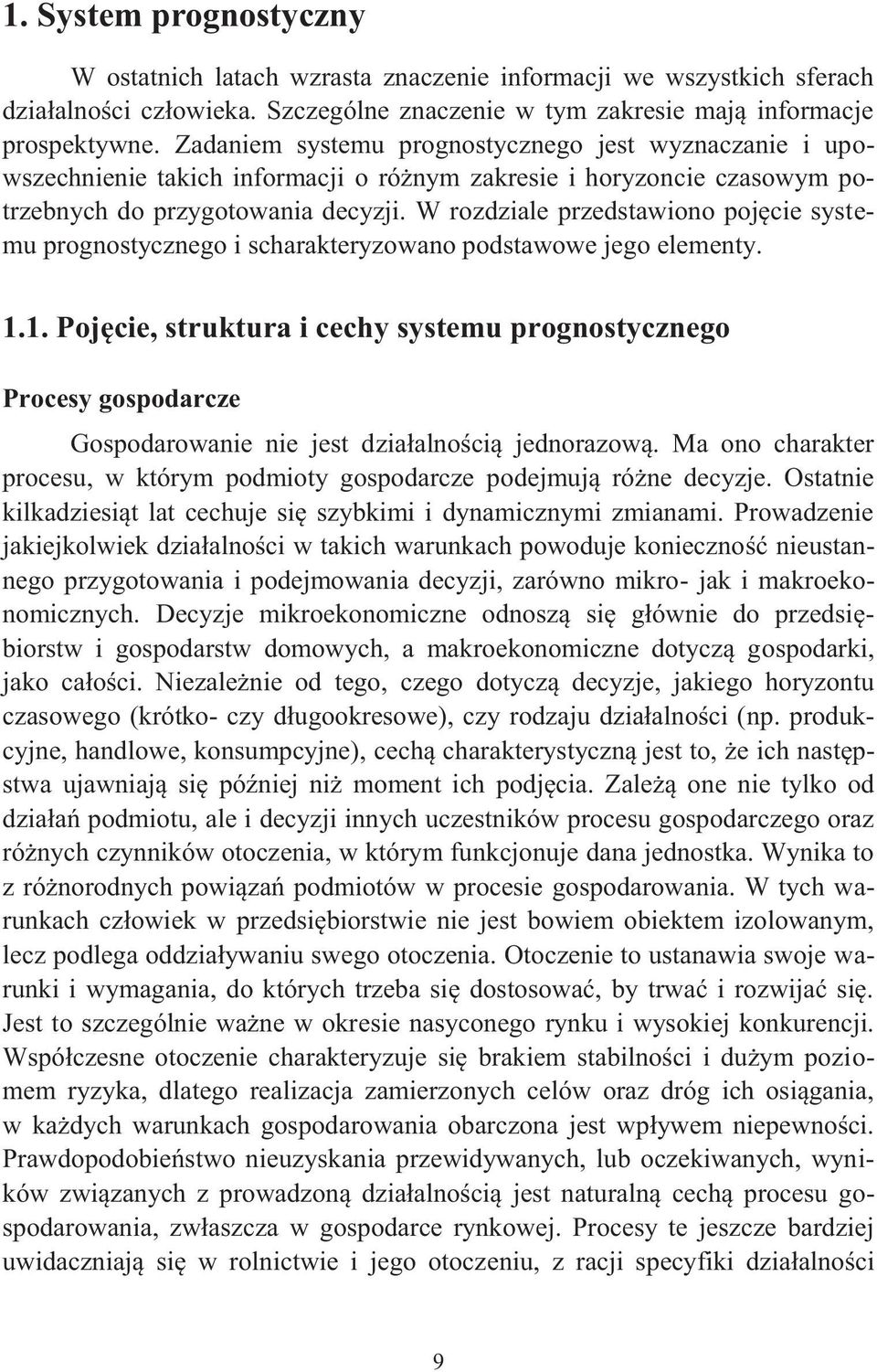 1. System prognostyczny

W ostatnich latach wzrasta znaczenie informacji we wszystkich sferach działalności człowieka. Szczególne znaczenie w tym zakresie mają informacje prospektywne. Zadaniem systemu prognostycznego jest wyznaczanie i upowszechnienie takich informacji o różnym zakresie i horyzoncie czasowym potrzebnych do przygotowania decyzji. W rozdziale przedstawiono pojęcie systemu prognostycznego i scharakteryzowano podstawowe jego elementy.

1.1. Pojęcie, struktura i cechy systemu prognostycznego

Procesy gospodarcze

Gospodarowanie nie jest działalnością jednorazową. Ma ono charakter procesu, w którym podmioty gospodarcze podejmują różne decyzje. Ostatnie kilkadziesiąt lat cechuje się szybkimi i dynamicznymi zmianami. Prowadzenie jakiejkolwiek działalności w takich warunkach powoduje konieczność nieustannego przygotowania i podejmowania decyzji, zarówno mikro- jak i makroekonomicznych. Decyzje mikroekonomiczne odnoszą się głównie do przedsiębiorstw i gospodarstw domowych, a makroekonomiczne dotyczą gospodarki, jako całości. Niezależnie od tego, czego dotyczą decyzje, jakiego horyzontu czasowego (krótko- czy długookresowe), czy rodzaju działalności (np. produkcyjne, handlowe, konsumpcyjne), cechą charakterystyczną jest to, że ich następstwa ujawniają się później niż moment ich podjęcia. Zależą one nie tylko od działań podmiotu, ale i decyzji innych uczestników procesu gospodarczego oraz różnych czynników otoczenia, w którym funkcjonuje dana jednostka. Wynika to z różnorodnych powiązań podmiotów w procesie gospodarowania. W tych warunkach człowiek w przedsiębiorstwie nie jest bowiem obiektem izolowanym, lecz podlega oddziaływaniu swego otoczenia. Otoczenie to ustanawia swoje warunki i wymagania, do których trzeba się dostosować, by trwać i rozwijać się. Jest to szczególnie ważne w okresie nasyconego rynku i wysokiej konkurencji. Współczesne otoczenie charakteryzuje się brakiem stabilności i dużym poziomem ryzyka, dlatego realizacja zamierzonych celów oraz dróg ich osiągania, w każdych warunkach gospodarowania obarczona jest wpływem niepewności. Prawdopodobieństwo nieuzyskania przewidywanych, lub oczekiwanych, wyników związanych z prowadzoną działalnością jest naturalną cechą procesu gospodarowania, zwłaszcza w gospodarce rynkowej. Procesy te jeszcze bardziej uwidaczniają się w rolnictwie i jego otoczeniu, z racji specyfiki działalności

9